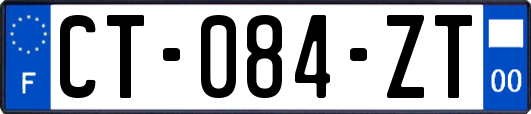 F

CT-084-ZT

00